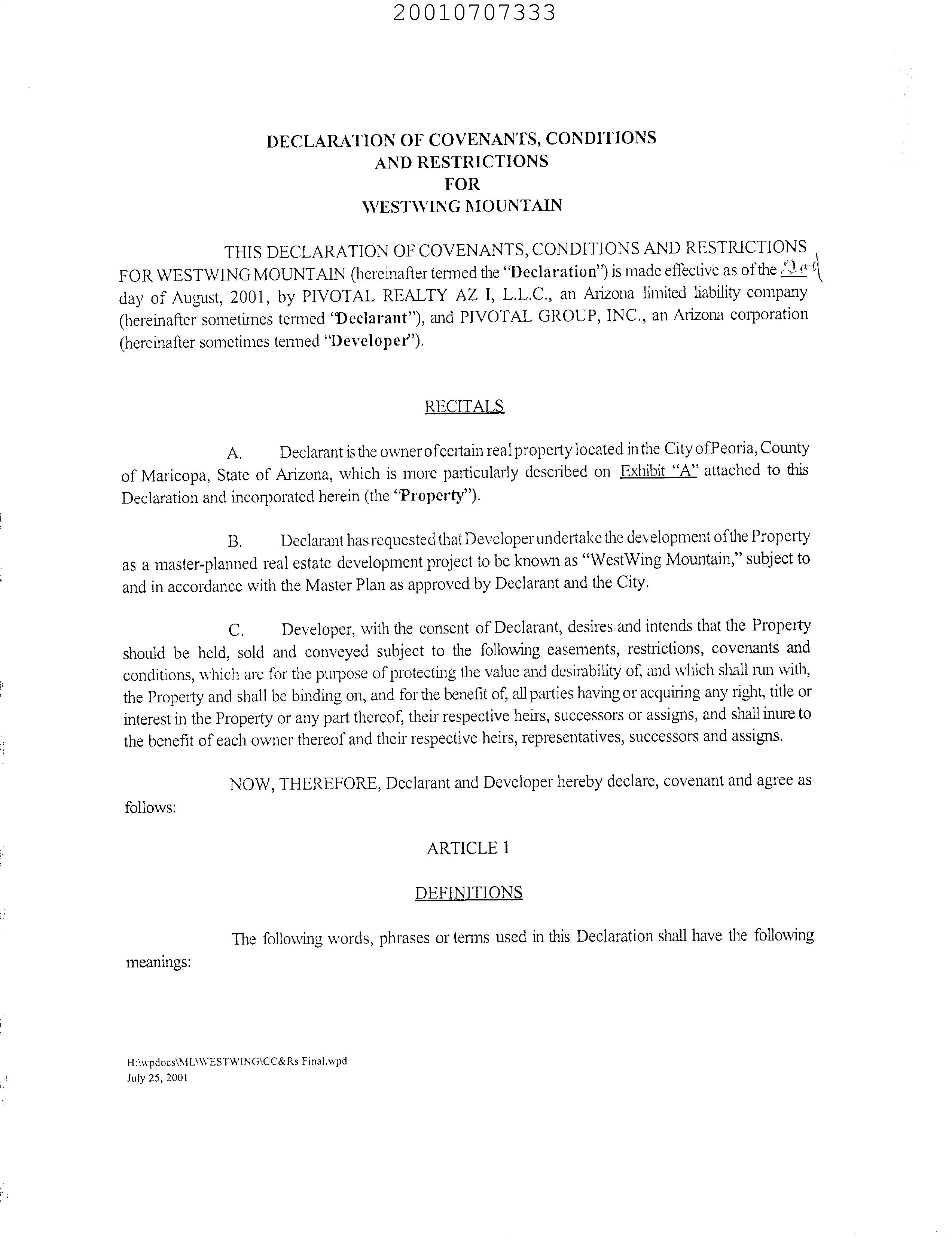 20010707333

DECLARATION OF COVENANTS, CONDITIONS AND RESTRICTIONS FOR WESTWING MOUNTAIN

THIS DECLARATION OF COVENANTS, CONDITIONS AND RESTRICTIONS FOR WESTWING MOUNTAIN (hereinafter termed the "Declaration") is made effective as of the 2nd day of August, 2001, by PIVOTAL REALTY AZ I, L.L.C., an Arizona limited liability company (hereinafter sometimes termed "Declarant"), and PIVOTAL GROUP, INC., an Arizona corporation (hereinafter sometimes termed "Developer").

RECITALS

A. Declarant is the owner of certain real property located in the City of Peoria, County of Maricopa, State of Arizona, which is more particularly described on Exhibit "A" attached to this Declaration and incorporated herein (the "Property").

B. Declarant has requested that Developer undertake the development of the Property as a master-planned real estate development project to be known as "WestWing Mountain," subject to and in accordance with the Master Plan as approved by Declarant and the City.

C. Developer, with the consent of Declarant, desires and intends that the Property should be held, sold and conveyed subject to the following easements, restrictions, covenants and conditions, which are for the purpose of protecting the value and desirability of, and which shall run with, the Property and shall be binding on, and for the benefit of, all parties having or acquiring any right, title or interest in the Property or any part thereof, their respective heirs, successors or assigns, and shall inure to the benefit of each owner thereof and their respective heirs, representatives, successors and assigns.

NOW, THEREFORE, Declarant and Developer hereby declare, covenant and agree as follows:

ARTICLE 1

DEFINITIONS

The following words, phrases or terms used in this Declaration shall have the following meanings:

H:\wpdocs\ML\WESTWING\CC&Rs Final.wpd
July 25, 2001